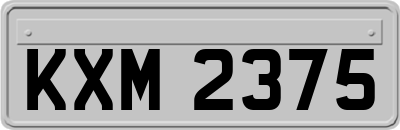 KXM 2375